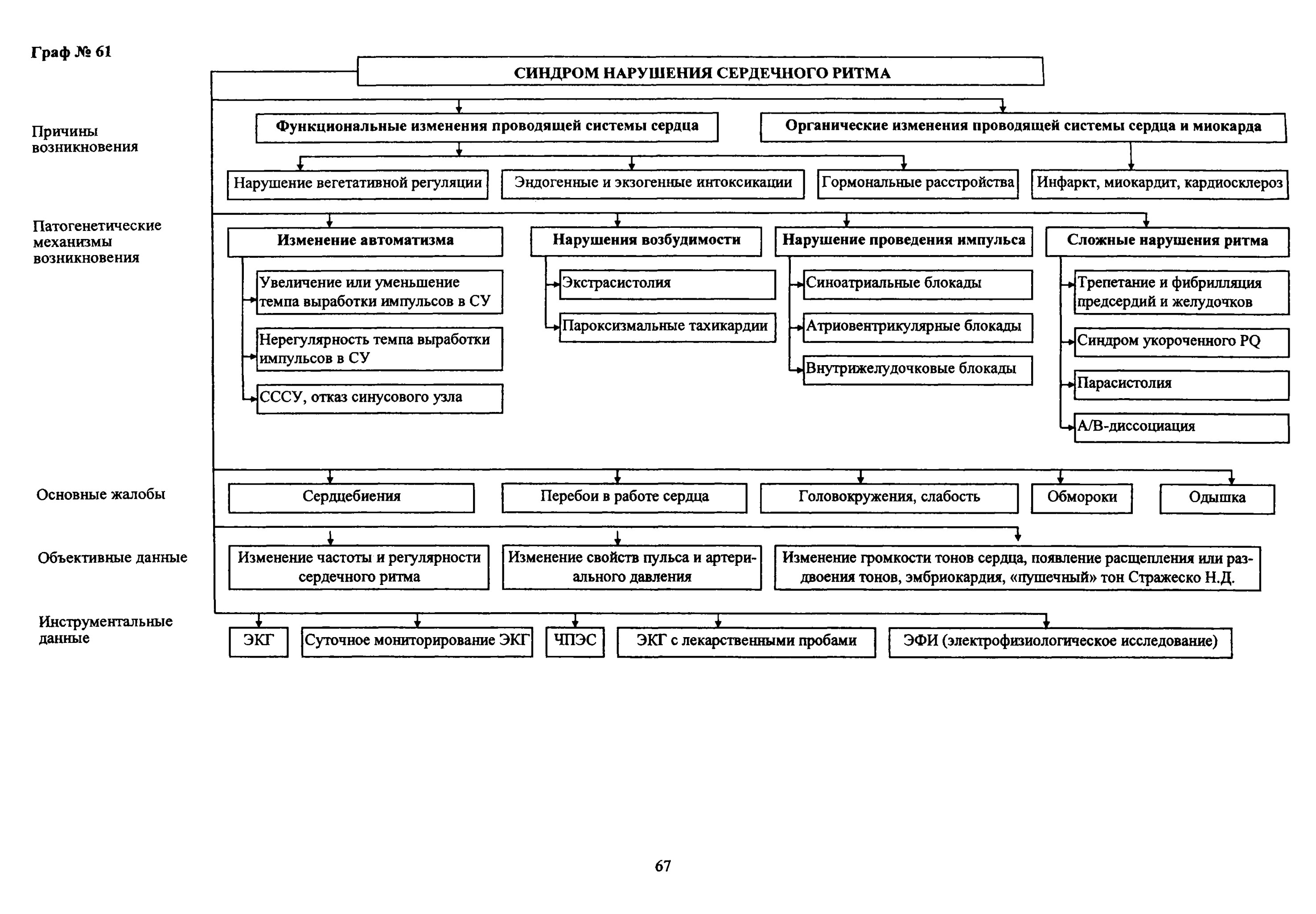 Граф № 61

СИНДРОМ НАРУШЕНИЯ СЕРДЕЧНОГО РИТМА

Причины возникновения

Функциональные изменения проводящей системы сердца

Органические изменения проводящей системы сердца и миокарда

Нарушение вегетативной регуляции

Эндогенные и экзогенные интоксикации

Гормональные расстройства

Инфаркт, миокардит, кардиосклероз

Патогенетические механизмы возникновения

Изменение автоматизма

Увеличение или уменьшение темпа выработки импульсов в СУ

Нерегулярность темпа выработки импульсов в СУ

СССУ, отказ синусового узла

Нарушения возбудимости

Экстрасистолия

Пароксизмальные тахикардии

Нарушение проведения импульса

Синоатриальные блокады

Атриовентрикулярные блокады

Внутрижелудочковые блокады

Сложные нарушения ритма

Трепетание и фибрилляция предсердий и желудочков

Синдром укороченного PQ

Парасистолия

А/В-диссоциация

Основные жалобы

Сердцебиения

Перебои в работе сердца

Головокружения, слабость

Обмороки

Одышка

Объективные данные

Изменение частоты и регулярности сердечного ритма

Изменение свойств пульса и артериального давления

Изменение громкости тонов сердца, появление расщепления или раздвоения тонов, эмбриокардия, «пушечный» тон Стражеско Н.Д.

Инструментальные данные

ЭКГ

Суточное мониторирование ЭКГ

ЧПЭС

ЭКГ с лекарственными пробами

ЭФИ (электрофизиологическое исследование)

67